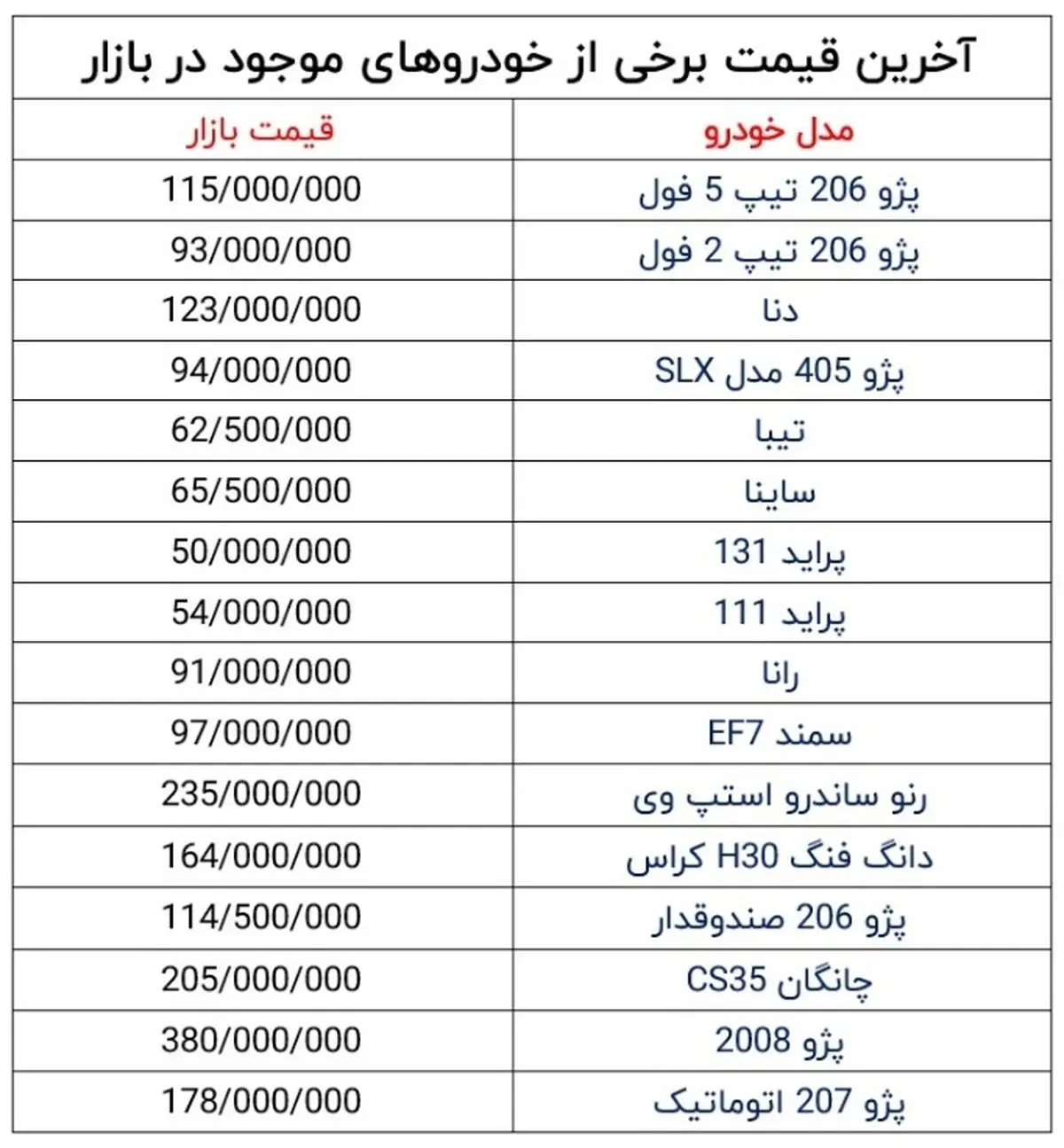 آخرین قیمت برخی از خودروهای موجود در بازار

| مدل خودرو | قیمت بازار |
|---|---|
| پژو 206 تیپ 5 فول | 115/000/000 |
| پژو 206 تیپ 2 فول | 93/000/000 |
| دنا | 123/000/000 |
| پژو 405 مدل SLX | 94/000/000 |
| تیبا | 62/500/000 |
| ساینا | 65/500/000 |
| پراید 131 | 50/000/000 |
| پراید 111 | 54/000/000 |
| رانا | 91/000/000 |
| سمند EF7 | 97/000/000 |
| رنو ساندرو استپ وی | 235/000/000 |
| دانگ فنگ H30 کراس | 164/000/000 |
| پژو 206 صندوقدار | 114/500/000 |
| چانگان CS35 | 205/000/000 |
| پژو 2008 | 380/000/000 |
| پژو 207 اتوماتیک | 178/000/000 |